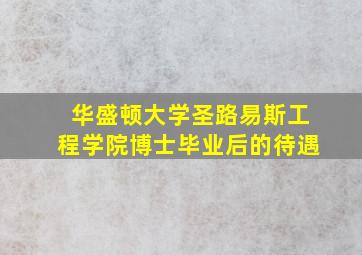 华盛顿大学圣路易斯工程学院博士毕业后的待遇